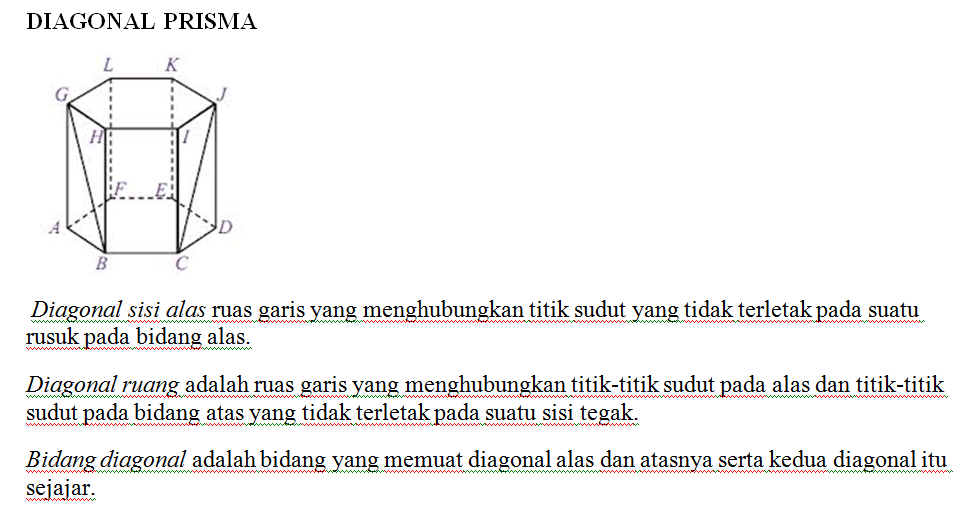 DIAGONAL PRISMA

L K G J H I F E A D B C

Diagonal sisi alas ruas garis yang menghubungkan titik sudut yang tidak terletak pada suatu rusuk pada bidang alas.

Diagonal ruang adalah ruas garis yang menghubungkan titik-titik sudut pada alas dan titik-titik sudut pada bidang atas yang tidak terletak pada suatu sisi tegak.

Bidang diagonal adalah bidang yang memuat diagonal alas dan atasnya serta kedua diagonal itu sejajar.